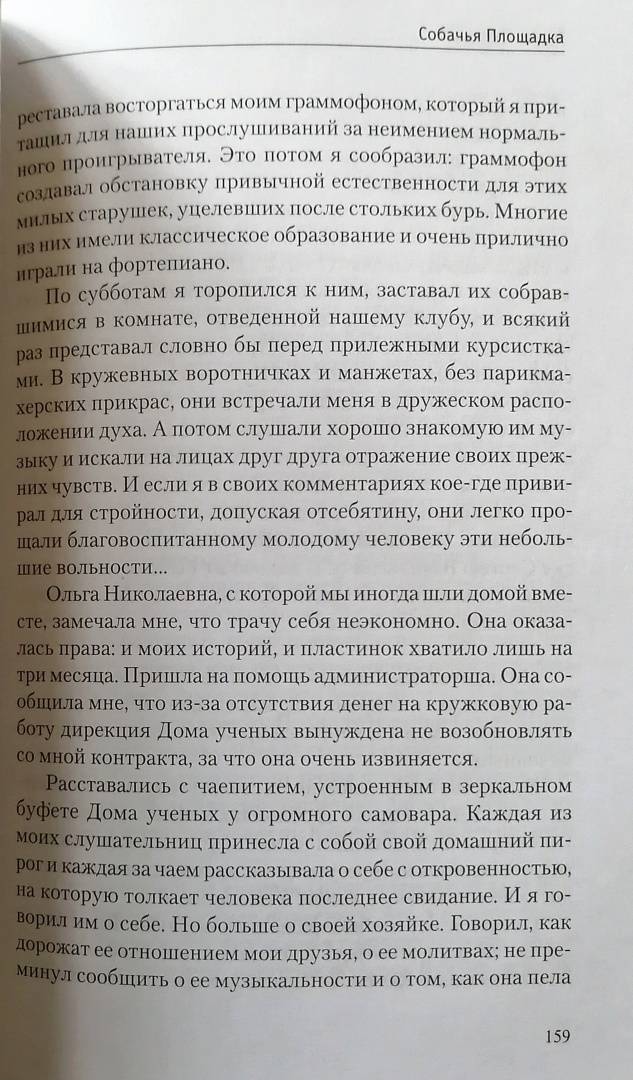 Собачья Площадка

реставала восторгаться моим граммофоном, который я притащил для наших прослушиваний за неимением нормального проигрывателя. Это потом я сообразил: граммофон создавал обстановку привычной естественности для этих милых старушек, уцелевших после стольких бурь. Многие из них имели классическое образование и очень прилично играли на фортепиано.

По субботам я торопился к ним, заставал их собравшимися в комнате, отведенной нашему клубу, и всякий раз представал словно бы перед прилежными курсистками. В кружевных воротничках и манжетах, без парикмахерских прикрас, они встречали меня в дружеском расположении духа. А потом слушали хорошо знакомую им музыку и искали на лицах друг друга отражение своих прежних чувств. И если я в своих комментариях кое-где привирал для стройности, допуская отсебятину, они легко прощали благовоспитанному молодому человеку эти небольшие вольности...

Ольга Николаевна, с которой мы иногда шли домой вместе, замечала мне, что трачу себя неэкономно. Она оказалась права: и моих историй, и пластинок хватило лишь на три месяца. Пришла на помощь администраторша. Она сообщила мне, что из-за отсутствия денег на кружковую работу дирекция Дома ученых вынуждена не возобновлять со мной контракта, за что она очень извиняется.

Расставались с чаепитием, устроенным в зеркальном буфете Дома ученых у огромного самовара. Каждая из моих слушательниц принесла с собой свой домашний пирог и каждая за чаем рассказывала о себе с откровенностью, на которую толкает человека последнее свидание. И я говорил им о себе. Но больше о своей хозяйке. Говорил, как дорожат ее отношением мои друзья, о ее молитвах; не преминул сообщить о ее музыкальности и о том, как она пела

159